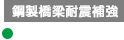 鋼製橋梁耐震補強